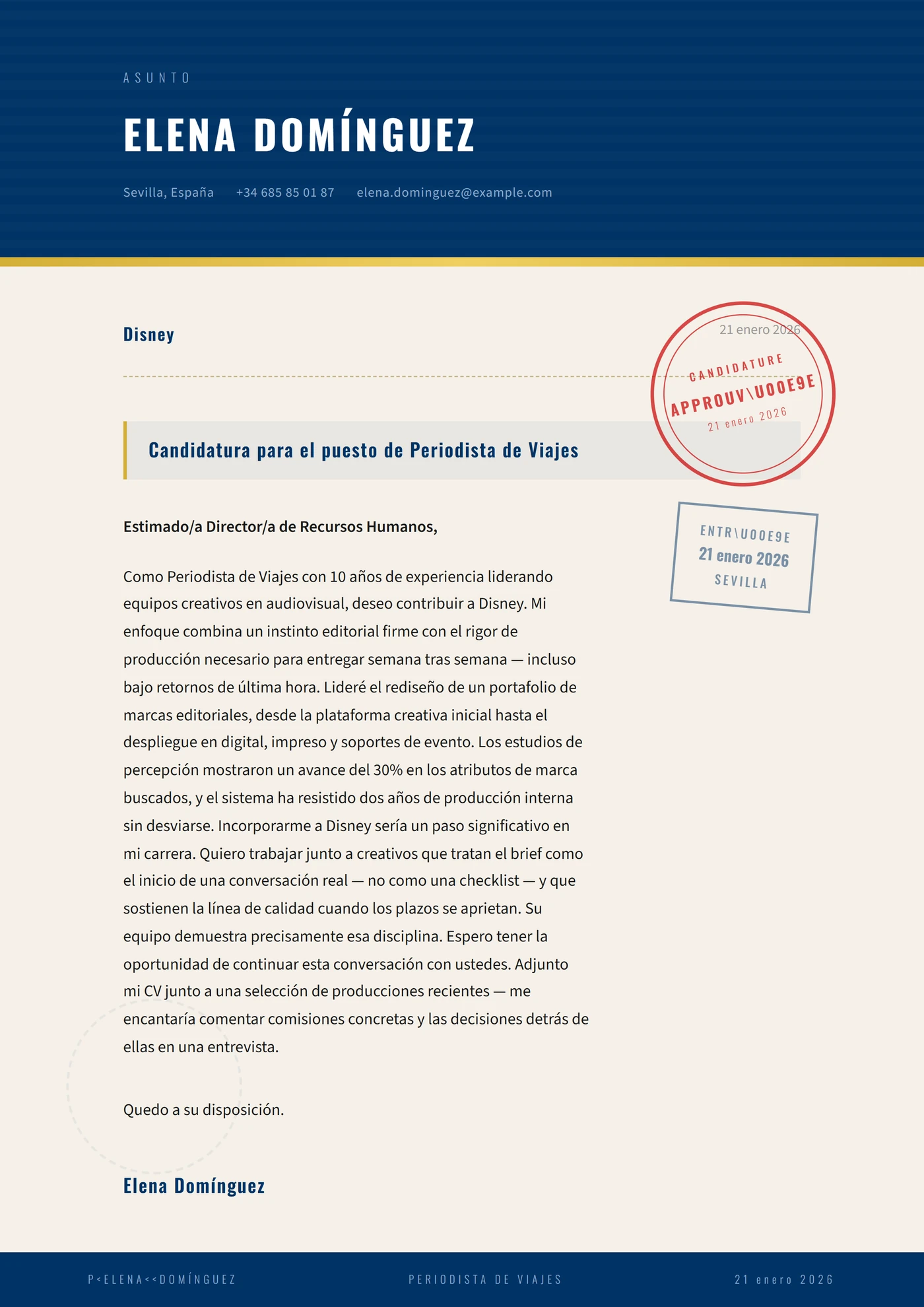 ASUNTO

ELENA DOMÍNGUEZ

Sevilla, España +34 685 85 01 87 elena.dominguez@example.com

Disney

21 enero 2026

CANDIDATURE
APPROUV\U00E9E
21 enero 2026

Candidatura para el puesto de Periodista de Viajes

ENTR\U00E9E
21 enero 2026
SEVILLA

Estimado/a Director/a de Recursos Humanos,

Como Periodista de Viajes con 10 años de experiencia liderando equipos creativos en audiovisual, deseo contribuir a Disney. Mi enfoque combina un instinto editorial firme con el rigor de producción necesario para entregar semana tras semana — incluso bajo retornos de última hora. Lideré el rediseño de un portafolio de marcas editoriales, desde la plataforma creativa inicial hasta el despliegue en digital, impreso y soportes de evento. Los estudios de percepción mostraron un avance del 30% en los atributos de marca buscados, y el sistema ha resistido dos años de producción interna sin desviarse. Incorporarme a Disney sería un paso significativo en mi carrera. Quiero trabajar junto a creativos que tratan el brief como el inicio de una conversación real — no como una checklist — y que sostienen la línea de calidad cuando los plazos se aprietan. Su equipo demuestra precisamente esa disciplina. Espero tener la oportunidad de continuar esta conversación con ustedes. Adjunto mi CV junto a una selección de producciones recientes — me encantaría comentar comisiones concretas y las decisiones detrás de ellas en una entrevista.

Quedo a su disposición.

Elena Domínguez

P<ELENA<<DOMÍNGUEZ PERIODISTA DE VIAJES 21 enero 2026